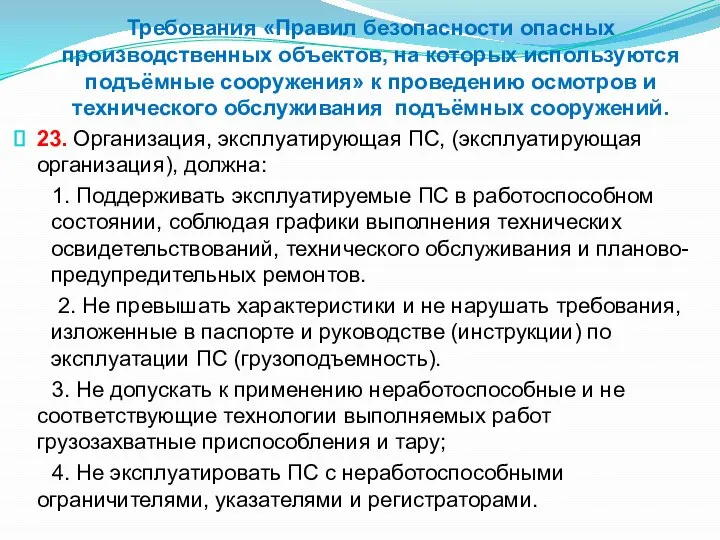 Требования «Правил безопасности опасных производственных объектов, на которых используются подъёмные сооружения» к проведению осмотров и технического обслуживания подъёмных сооружений.

23. Организация, эксплуатирующая ПС, (эксплуатирующая организация), должна:

1. Поддерживать эксплуатируемые ПС в работоспособном состоянии, соблюдая графики выполнения технических освидетельствований, технического обслуживания и планово-предупредительных ремонтов.

2. Не превышать характеристики и не нарушать требования, изложенные в паспорте и руководстве (инструкции) по эксплуатации ПС (грузоподъемность).

3. Не допускать к применению неработоспособные и не соответствующие технологии выполняемых работ грузозахватные приспособления и тару;

4. Не эксплуатировать ПС с неработоспособными ограничителями, указателями и регистраторами.